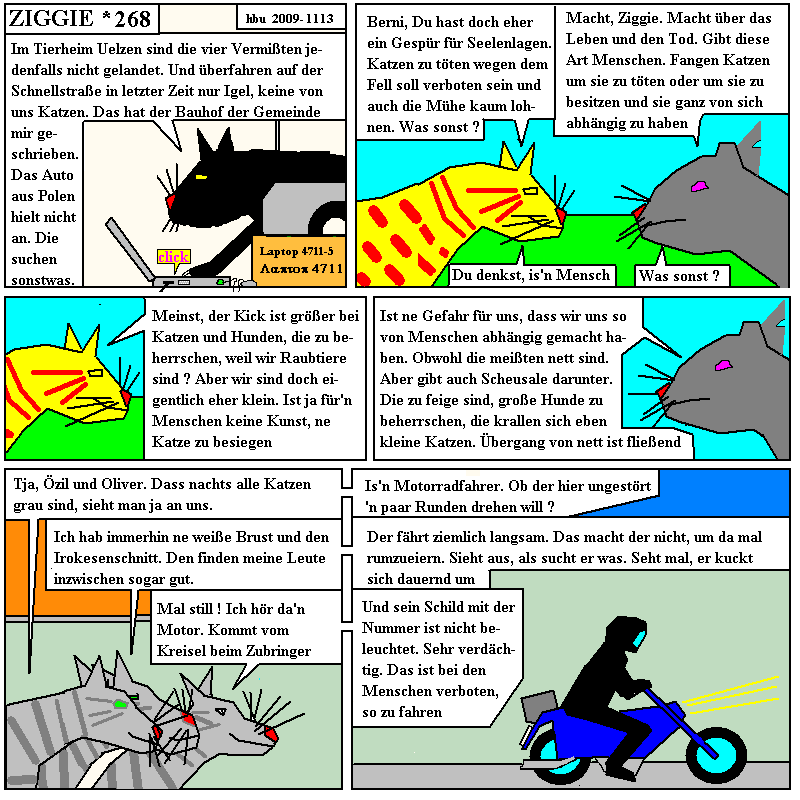 ZIGGIE *268

hbu 2009-1113

Im Tierheim Uelzen sind die vier Vermißten jedenfalls nicht gelandet. Und überfahren auf der Schnellstraße in letzter Zeit nur Igel, keine von uns Katzen. Das hat der Bauhof der Gemeinde mir geschrieben. Das Auto aus Polen hielt nicht an. Die suchen sonstwas.

click

Laptop 4711-5
Λαπτοπ 4711

Berni, Du hast doch eher ein Gespür für Seelenlagen. Katzen zu töten wegen dem Fell soll verboten sein und auch die Mühe kaum lohnen. Was sonst ?

Macht, Ziggie. Macht über das Leben und den Tod. Gibt diese Art Menschen. Fangen Katzen um sie zu töten oder um sie zu besitzen und sie ganz von sich abhängig zu haben

Du denkst, is'n Mensch

Was sonst ?

Meinst, der Kick ist größer bei Katzen und Hunden, die zu beherrschen, weil wir Raubtiere sind ? Aber wir sind doch eigentlich eher klein. Ist ja für'n Menschen keine Kunst, ne Katze zu besiegen

Ist ne Gefahr für uns, dass wir uns so von Menschen abhängig gemacht haben. Obwohl die meißten nett sind. Aber gibt auch Scheusale darunter. Die zu feige sind, große Hunde zu beherrschen, die krallen sich eben kleine Katzen. Übergang von nett ist fließend

Tja, Özil und Oliver. Dass nachts alle Katzen grau sind, sieht man ja an uns.

Ich hab immerhin ne weiße Brust und den Irokesenschnitt. Den finden meine Leute inzwischen sogar gut.

Mal still ! Ich hör da'n Motor. Kommt vom Kreisel beim Zubringer

Is'n Motorradfahrer. Ob der hier ungestört 'n paar Runden drehen will ?

Der fährt ziemlich langsam. Das macht der nicht, um da mal rumzueiern. Sieht aus, als sucht er was. Seht mal, er kuckt sich dauernd um

Und sein Schild mit der Nummer ist nicht beleuchtet. Sehr verdächtig. Das ist bei den Menschen verboten, so zu fahren